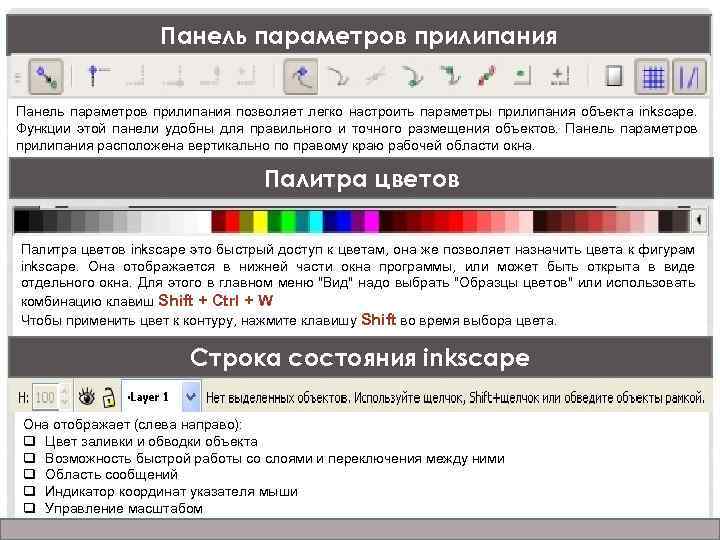 Панель параметров прилипания

Панель параметров прилипания позволяет легко настроить параметры прилипания объекта inkscape. Функции этой панели удобны для правильного и точного размещения объектов. Панель параметров прилипания расположена вертикально по правому краю рабочей области окна.

Палитра цветов

Палитра цветов inkscape это быстрый доступ к цветам, она же позволяет назначить цвета к фигурам inkscape. Она отображается в нижней части окна программы, или может быть открыта в виде отдельного окна. Для этого в главном меню "Вид" надо выбрать "Образцы цветов" или использовать комбинацию клавиш Shift + Ctrl + W
Чтобы применить цвет к контуру, нажмите клавишу Shift во время выбора цвета.

Строка состояния inkscape

H: 100 •Layer 1 Нет выделенных объектов. Используйте щелчок, Shift+щелчок или обведите объекты рамкой.

Она отображает (слева направо):
❑ Цвет заливки и обводки объекта
❑ Возможность быстрой работы со слоями и переключения между ними
❑ Область сообщений
❑ Индикатор координат указателя мыши
❑ Управление масштабом